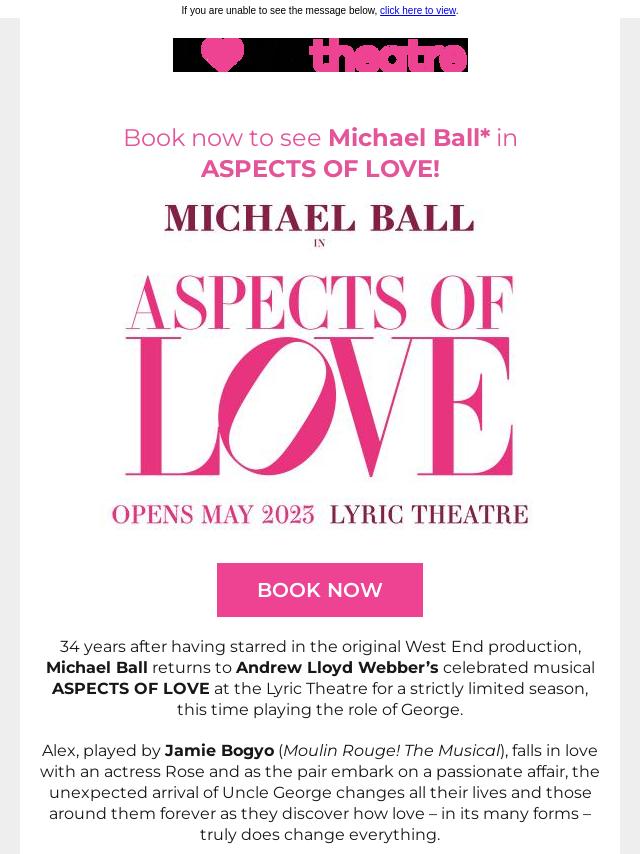 If you are unable to see the message below, click here to view.

theatre

Book now to see Michael Ball* in ASPECTS OF LOVE!

MICHAEL BALL

IN

ASPECTS OF LOVE

OPENS MAY 2023 LYRIC THEATRE

BOOK NOW

34 years after having starred in the original West End production, Michael Ball returns to Andrew Lloyd Webber's celebrated musical ASPECTS OF LOVE at the Lyric Theatre for a strictly limited season, this time playing the role of George.

Alex, played by Jamie Bogyo (Moulin Rouge! The Musical), falls in love with an actress Rose and as the pair embark on a passionate affair, the unexpected arrival of Uncle George changes all their lives and those around them forever as they discover how love – in its many forms – truly does change everything.